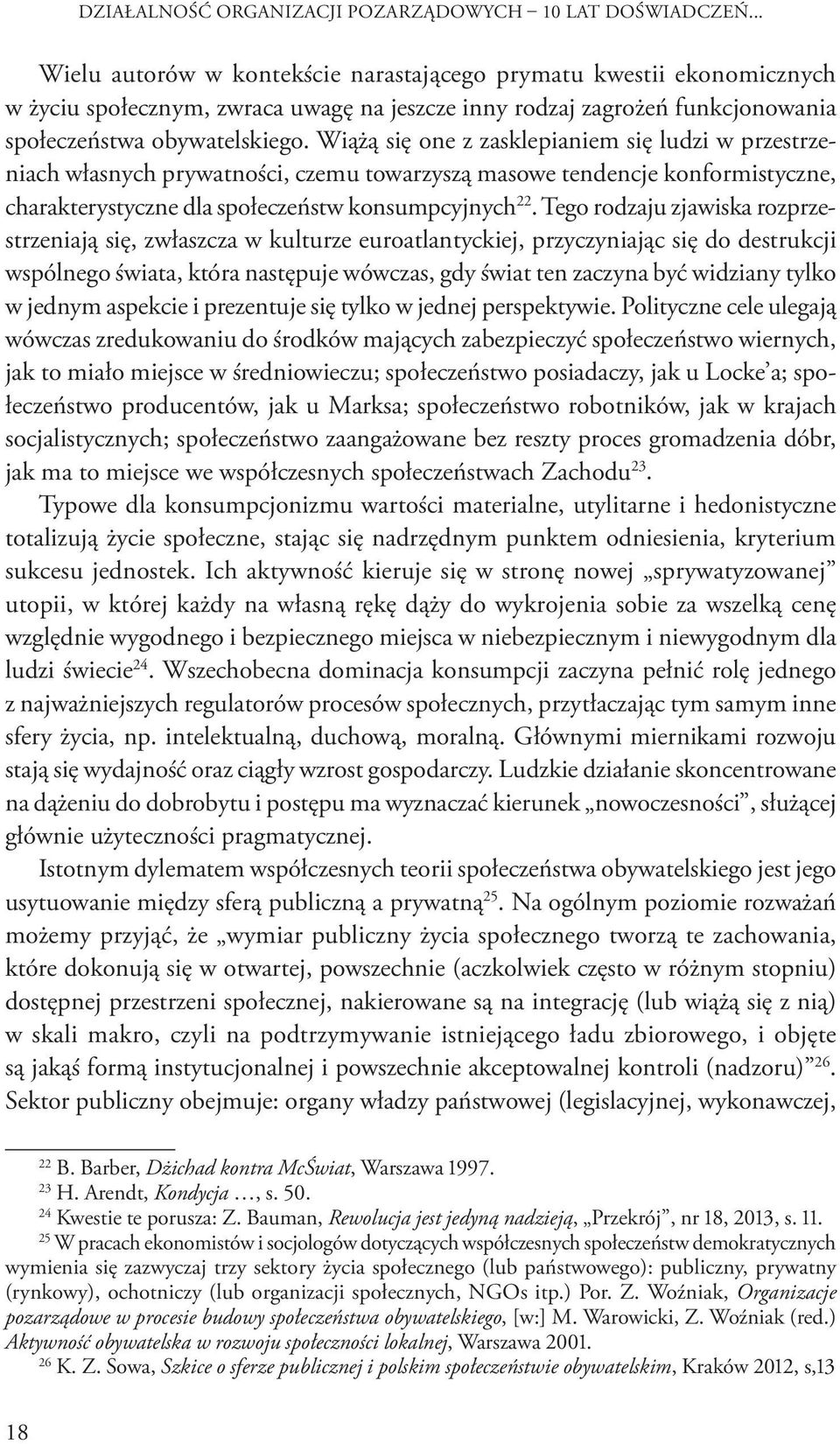 DZIAŁALNOŚĆ ORGANIZACJI POZARZĄDOWYCH – 10 LAT DOŚWIADCZEŃ...

Wielu autorów w kontekście narastającego prymatu kwestii ekonomicznych w życiu społecznym, zwraca uwagę na jeszcze inny rodzaj zagrożeń funkcjonowania społeczeństwa obywatelskiego. Wiążą się one z zasklepianiem się ludzi w przestrzeniach własnych prywatności, czemu towarzyszą masowe tendencje konformistyczne, charakterystyczne dla społeczeństw konsumpcyjnych$^{22}$. Tego rodzaju zjawiska rozprzestrzeniają się, zwłaszcza w kulturze euroatlantyckiej, przyczyniając się do destrukcji wspólnego świata, która następuje wówczas, gdy świat ten zaczyna być widziany tylko w jednym aspekcie i prezentuje się tylko w jednej perspektywie. Polityczne cele ulegają wówczas zredukowaniu do środków mających zabezpieczyć społeczeństwo wiernych, jak to miało miejsce w średniowieczu; społeczeństwo posiadaczy, jak u Locke'a; społeczeństwo producentów, jak u Marksa; społeczeństwo robotników, jak w krajach socjalistycznych; społeczeństwo zaangażowane bez reszty proces gromadzenia dóbr, jak ma to miejsce we współczesnych społeczeństwach Zachodu$^{23}$.

Typowe dla konsumpcjonizmu wartości materialne, utylitarne i hedonistyczne totalizują życie społeczne, stając się nadrzędnym punktem odniesienia, kryterium sukcesu jednostek. Ich aktywność kieruje się w stronę nowej „sprywatyzowanej" utopii, w której każdy na własną rękę dąży do wykrojenia sobie za wszelką cenę względnie wygodnego i bezpiecznego miejsca w niebezpiecznym i niewygodnym dla ludzi świecie$^{24}$. Wszechobecna dominacja konsumpcji zaczyna pełnić rolę jednego z najważniejszych regulatorów procesów społecznych, przytłaczając tym samym inne sfery życia, np. intelektualną, duchową, moralną. Głównymi miernikami rozwoju stają się wydajność oraz ciągły wzrost gospodarczy. Ludzkie działanie skoncentrowane na dążeniu do dobrobytu i postępu ma wyznaczać kierunek „nowoczesności", służącej głównie użyteczności pragmatycznej.

Istotnym dylematem współczesnych teorii społeczeństwa obywatelskiego jest jego usytuowanie między sferą publiczną a prywatną$^{25}$. Na ogólnym poziomie rozważań możemy przyjąć, że „wymiar publiczny życia społecznego tworzą te zachowania, które dokonują się w otwartej, powszechnie (aczkolwiek często w różnym stopniu) dostępnej przestrzeni społecznej, nakierowane są na integrację (lub wiążą się z nią) w skali makro, czyli na podtrzymywanie istniejącego ładu zbiorowego, i objęte są jakąś formą instytucjonalnej i powszechnie akceptowalnej kontroli (nadzoru)"$^{26}$. Sektor publiczny obejmuje: organy władzy państwowej (legislacyjnej, wykonawczej,

$^{22}$ B. Barber, Dżichad kontra McŚwiat, Warszawa 1997.
$^{23}$ H. Arendt, Kondycja ..., s. 50.
$^{24}$ Kwestie te porusza: Z. Bauman, Rewolucja jest jedyną nadzieją, „Przekrój", nr 18, 2013, s. 11.
$^{25}$ W pracach ekonomistów i socjologów dotyczących współczesnych społeczeństw demokratycznych wymienia się zazwyczaj trzy sektory życia społecznego (lub państwowego): publiczny, prywatny (rynkowy), ochotniczy (lub organizacji społecznych, NGOs itp.) Por. Z. Woźniak, Organizacje pozarządowe w procesie budowy społeczeństwa obywatelskiego, [w:] M. Warowicki, Z. Woźniak (red.) Aktywność obywatelska w rozwoju społeczności lokalnej, Warszawa 2001.
$^{26}$ K. Z. Sowa, Szkice o sferze publicznej i polskim społeczeństwie obywatelskim, Kraków 2012, s,13

18